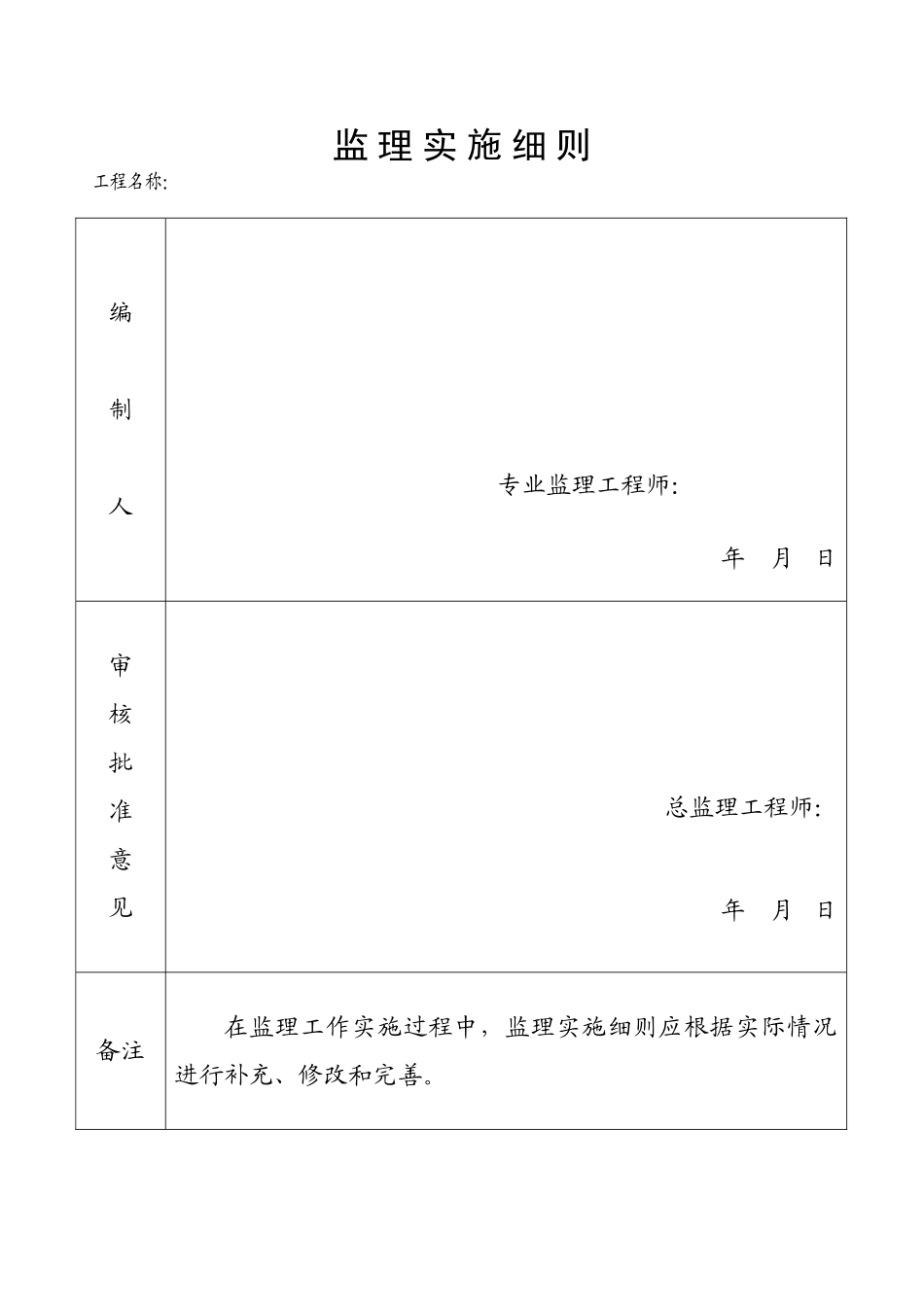 监理实施细则

工程名称:

| 编制人 | 专业监理工程师: 年 月 日 |
|---|---|
| 审核批准意见 | 总监理工程师: 年 月 日 |
| 备注 | 在监理工作实施过程中，监理实施细则应根据实际情况进行补充、修改和完善。 |